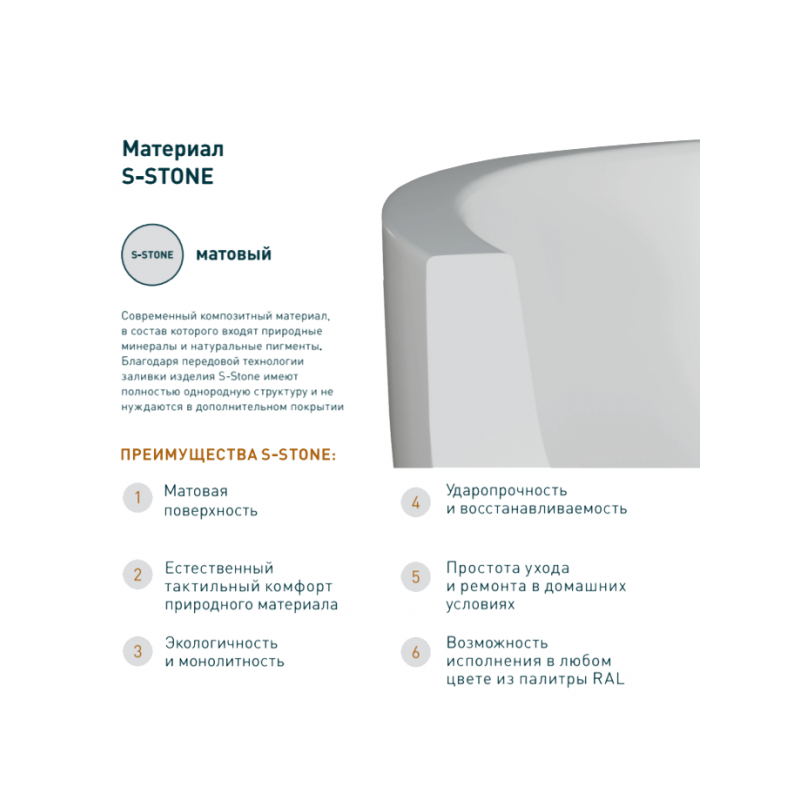 Материал
S-STONE

S-STONE матовый

Современный композитный материал, в состав которого входят природные минералы и натуральные пигменты. Благодаря передовой технологии заливки изделия S-Stone имеют полностью однородную структуру и не нуждаются в дополнительном покрытии

ПРЕИМУЩЕСТВА S-STONE:

1 Матовая поверхность

2 Естественный тактильный комфорт природного материала

3 Экологичность и монолитность

4 Ударопрочность и восстанавливаемость

5 Простота ухода и ремонта в домашних условиях

6 Возможность исполнения в любом цвете из палитры RAL